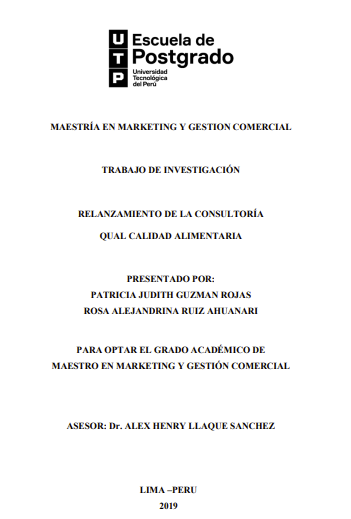 U
T
P
Escuela de Postgrado
Universidad Tecnológica del Perú

MAESTRÍA EN MARKETING Y GESTION COMERCIAL

TRABAJO DE INVESTIGACIÓN

RELANZAMIENTO DE LA CONSULTORÍA
QUAL CALIDAD ALIMENTARIA

PRESENTADO POR:
PATRICIA JUDITH GUZMAN ROJAS
ROSA ALEJANDRINA RUIZ AHUANARI

PARA OPTAR EL GRADO ACADÉMICO DE
MAESTRO EN MARKETING Y GESTIÓN COMERCIAL

ASESOR: Dr. ALEX HENRY LLAQUE SANCHEZ

LIMA –PERU
2019